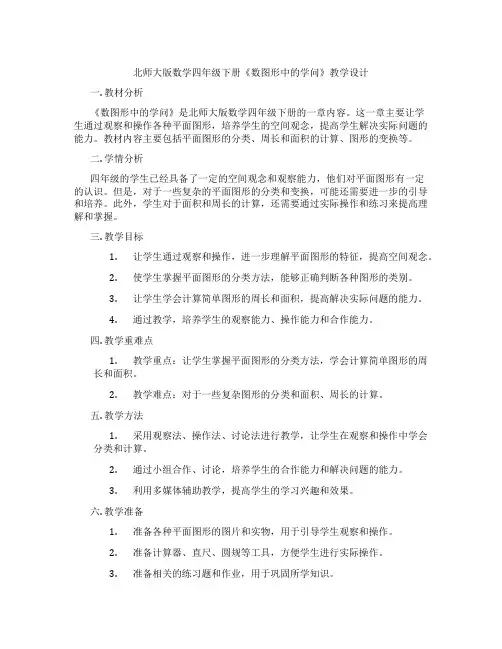 北师大版数学四年级下册《数图形中的学问》教学设计

一. 教材分析

《数图形中的学问》是北师大版数学四年级下册的一章内容。这一章主要让学生通过观察和操作各种平面图形，培养学生的空间观念，提高学生解决实际问题的能力。教材内容主要包括平面图形的分类、周长和面积的计算、图形的变换等。

二. 学情分析

四年级的学生已经具备了一定的空间观念和观察能力，他们对平面图形有一定的认识。但是，对于一些复杂的平面图形的分类和变换，可能还需要进一步的引导和培养。此外，学生对于面积和周长的计算，还需要通过实际操作和练习来提高理解和掌握。

三. 教学目标

1. 让学生通过观察和操作，进一步理解平面图形的特征，提高空间观念。

2. 使学生掌握平面图形的分类方法，能够正确判断各种图形的类别。

3. 让学生学会计算简单图形的周长和面积，提高解决实际问题的能力。

4. 通过教学，培养学生的观察能力、操作能力和合作能力。

四. 教学重难点

1. 教学重点：让学生掌握平面图形的分类方法，学会计算简单图形的周长和面积。

2. 教学难点：对于一些复杂图形的分类和面积、周长的计算。

五. 教学方法

1. 采用观察法、操作法、讨论法进行教学，让学生在观察和操作中学会分类和计算。

2. 通过小组合作、讨论，培养学生的合作能力和解决问题的能力。

3. 利用多媒体辅助教学，提高学生的学习兴趣和效果。

六. 教学准备

1. 准备各种平面图形的图片和实物，用于引导学生观察和操作。

2. 准备计算器、直尺、圆规等工具，方便学生进行实际操作。

3. 准备相关的练习题和作业，用于巩固所学知识。